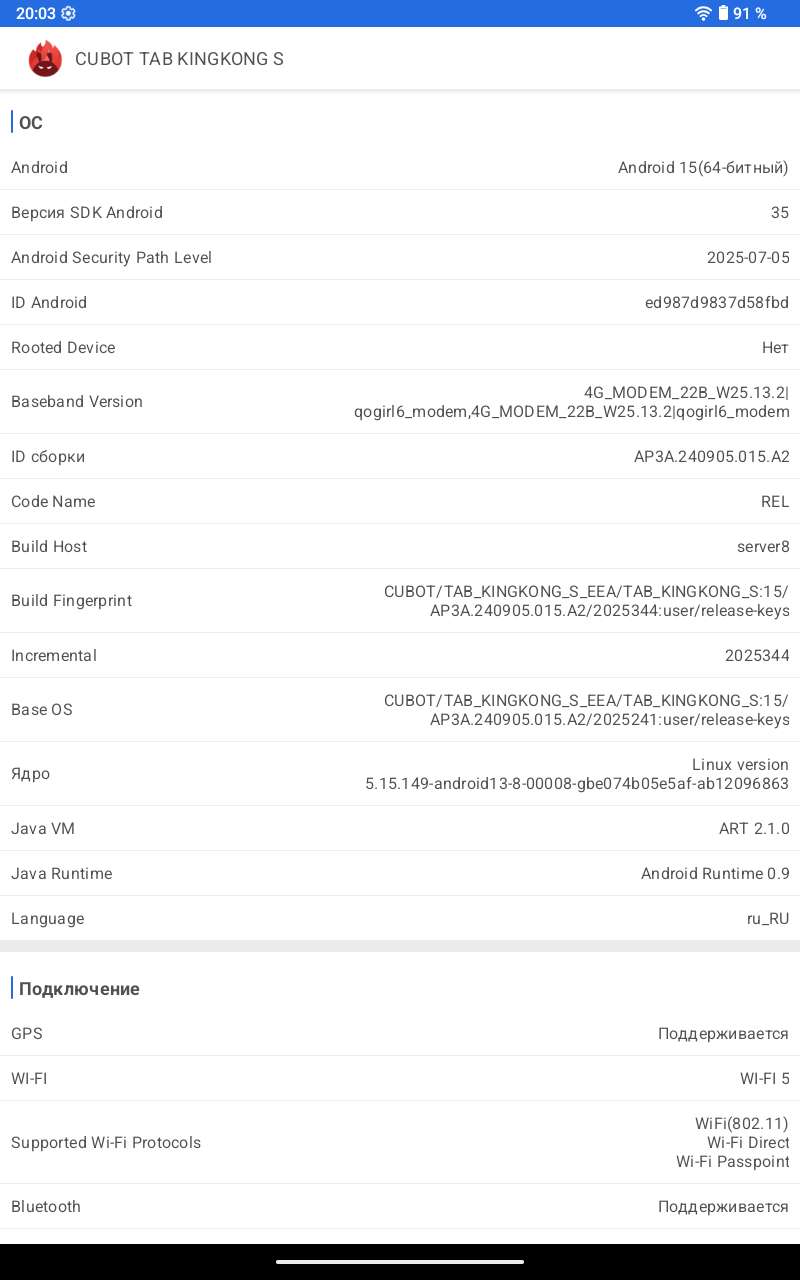 20:03 91 %

CUBOT TAB KINGKONG S

ОС

| | |
|---|---|
| Android | Android 15(64-битный) |
| Версия SDK Android | 35 |
| Android Security Path Level | 2025-07-05 |
| ID Android | ed987d9837d58fbd |
| Rooted Device | Нет |
| Baseband Version | 4G_MODEM_22B_W25.13.2\|qogirl6_modem,4G_MODEM_22B_W25.13.2\|qogirl6_modem |
| ID сборки | AP3A.240905.015.A2 |
| Code Name | REL |
| Build Host | server8 |
| Build Fingerprint | CUBOT/TAB_KINGKONG_S_EEA/TAB_KINGKONG_S:15/AP3A.240905.015.A2/2025344:user/release-keys |
| Incremental | 2025344 |
| Base OS | CUBOT/TAB_KINGKONG_S_EEA/TAB_KINGKONG_S:15/AP3A.240905.015.A2/2025241:user/release-keys |
| Ядро | Linux version 5.15.149-android13-8-00008-gbe074b05e5af-ab12096863 |
| Java VM | ART 2.1.0 |
| Java Runtime | Android Runtime 0.9 |
| Language | ru_RU |

Подключение

| | |
|---|---|
| GPS | Поддерживается |
| WI-FI | WI-FI 5 |
| Supported Wi-Fi Protocols | WiFi(802.11) Wi-Fi Direct Wi-Fi Passpoint |
| Bluetooth | Поддерживается |